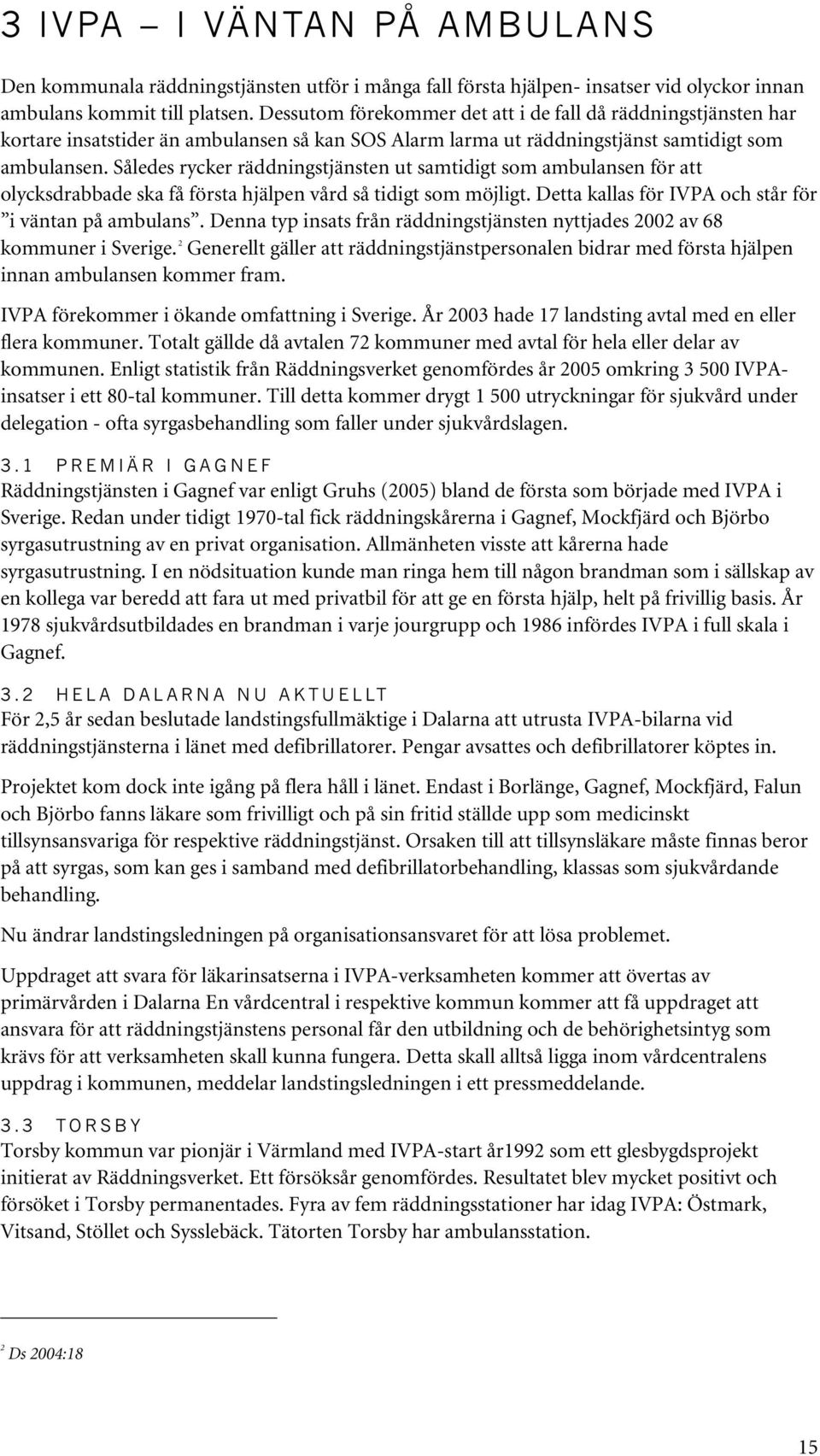 3 IVPA – I VÄNTAN PÅ AMBULANS

Den kommunala räddningstjänsten utför i många fall första hjälpen- insatser vid olyckor innan ambulans kommit till platsen. Dessutom förekommer det att i de fall då räddningstjänsten har kortare insatstider än ambulansen så kan SOS Alarm larma ut räddningstjänst samtidigt som ambulansen. Således rycker räddningstjänsten ut samtidigt som ambulansen för att olycksdrabbade ska få första hjälpen vård så tidigt som möjligt. Detta kallas för IVPA och står för "i väntan på ambulans". Denna typ insats från räddningstjänsten nyttjades 2002 av 68 kommuner i Sverige.$^2$ Generellt gäller att räddningstjänstpersonalen bidrar med första hjälpen innan ambulansen kommer fram.

IVPA förekommer i ökande omfattning i Sverige. År 2003 hade 17 landsting avtal med en eller flera kommuner. Totalt gällde då avtalen 72 kommuner med avtal för hela eller delar av kommunen. Enligt statistik från Räddningsverket genomfördes år 2005 omkring 3 500 IVPA-insatser i ett 80-tal kommuner. Till detta kommer drygt 1 500 utryckningar för sjukvård under delegation - ofta syrgasbehandling som faller under sjukvårdslagen.

3.1 PREMIÄR I GAGNEF
Räddningstjänsten i Gagnef var enligt Gruhs (2005) bland de första som började med IVPA i Sverige. Redan under tidigt 1970-tal fick räddningskårerna i Gagnef, Mockfjärd och Björbo syrgasutrustning av en privat organisation. Allmänheten visste att kårerna hade syrgasutrustning. I en nödsituation kunde man ringa hem till någon brandman som i sällskap av en kollega var beredd att fara ut med privatbil för att ge en första hjälp, helt på frivillig basis. År 1978 sjukvårdsutbildades en brandman i varje jourgrupp och 1986 infördes IVPA i full skala i Gagnef.

3.2 HELA DALARNA NU AKTUELLT
För 2,5 år sedan beslutade landstingsfullmäktige i Dalarna att utrusta IVPA-bilarna vid räddningstjänsterna i länet med defibrillatorer. Pengar avsattes och defibrillatorer köptes in.

Projektet kom dock inte igång på flera håll i länet. Endast i Borlänge, Gagnef, Mockfjärd, Falun och Björbo fanns läkare som frivilligt och på sin fritid ställde upp som medicinskt tillsynsansvariga för respektive räddningstjänst. Orsaken till att tillsynsläkare måste finnas beror på att syrgas, som kan ges i samband med defibrillatorbehandling, klassas som sjukvårdande behandling.

Nu ändrar landstingsledningen på organisationsansvaret för att lösa problemet.

Uppdraget att svara för läkarinsatserna i IVPA-verksamheten kommer att övertas av primärvården i Dalarna En vårdcentral i respektive kommun kommer att få uppdraget att ansvara för att räddningstjänstens personal får den utbildning och de behörighetsintyg som krävs för att verksamheten skall kunna fungera. Detta skall alltså ligga inom vårdcentralens uppdrag i kommunen, meddelar landstingsledningen i ett pressmeddelande.

3.3 TORSBY
Torsby kommun var pionjär i Värmland med IVPA-start år1992 som ett glesbygdsprojekt initierat av Räddningsverket. Ett försöksår genomfördes. Resultatet blev mycket positivt och försöket i Torsby permanentades. Fyra av fem räddningsstationer har idag IVPA: Östmark, Vitsand, Stöllet och Sysslebäck. Tätorten Torsby har ambulansstation.

$^2$ Ds 2004:18

15